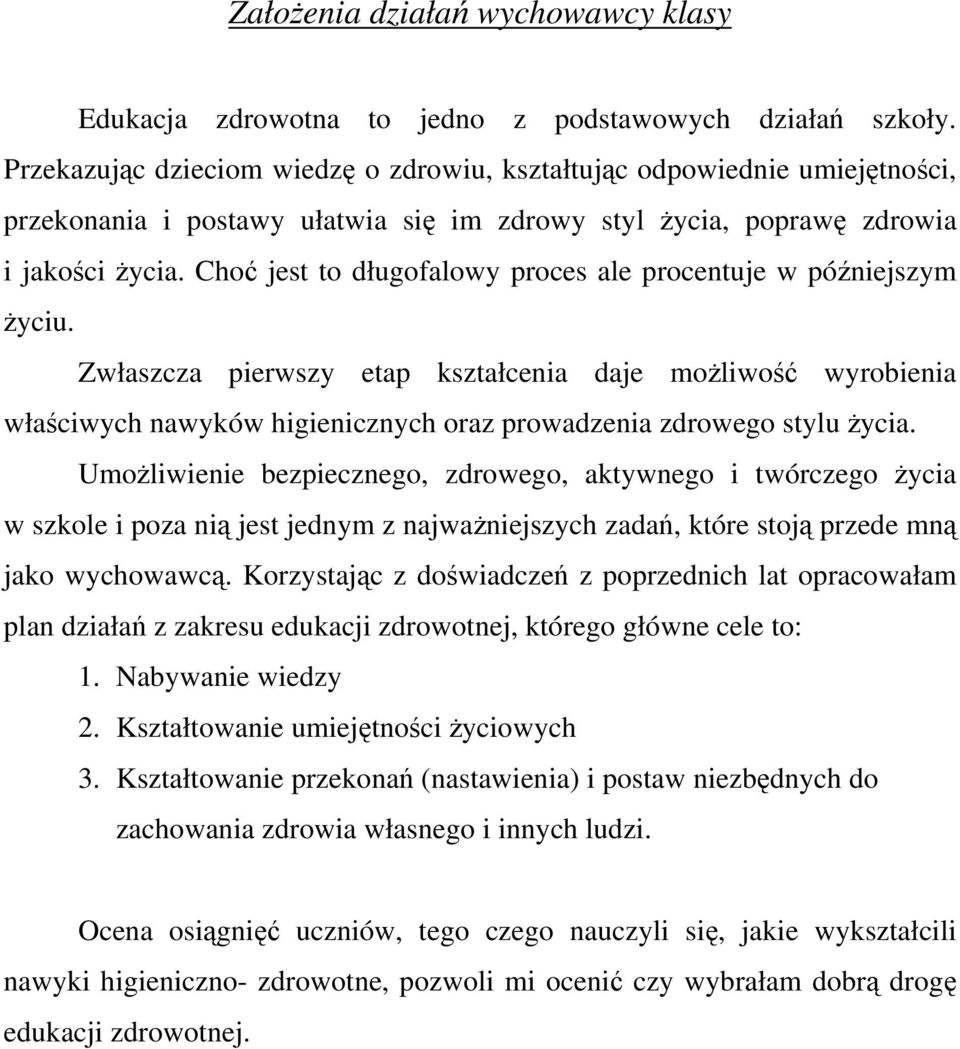 Założenia działań wychowawcy klasy

Edukacja zdrowotna to jedno z podstawowych działań szkoły. Przekazując dzieciom wiedzę o zdrowiu, kształtując odpowiednie umiejętności, przekonania i postawy ułatwia się im zdrowy styl życia, poprawę zdrowia i jakości życia. Choć jest to długofalowy proces ale procentuje w późniejszym życiu.

Zwłaszcza pierwszy etap kształcenia daje możliwość wyrobienia właściwych nawyków higienicznych oraz prowadzenia zdrowego stylu życia.

Umożliwienie bezpiecznego, zdrowego, aktywnego i twórczego życia w szkole i poza nią jest jednym z najważniejszych zadań, które stoją przede mną jako wychowawcą. Korzystając z doświadczeń z poprzednich lat opracowałam plan działań z zakresu edukacji zdrowotnej, którego główne cele to:

1. Nabywanie wiedzy
2. Kształtowanie umiejętności życiowych
3. Kształtowanie przekonań (nastawienia) i postaw niezbędnych do zachowania zdrowia własnego i innych ludzi.

Ocena osiągnięć uczniów, tego czego nauczyli się, jakie wykształcili nawyki higieniczno- zdrowotne, pozwoli mi ocenić czy wybrałam dobrą drogę edukacji zdrowotnej.